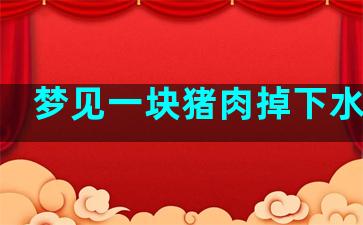 梦见一块猪肉掉下水